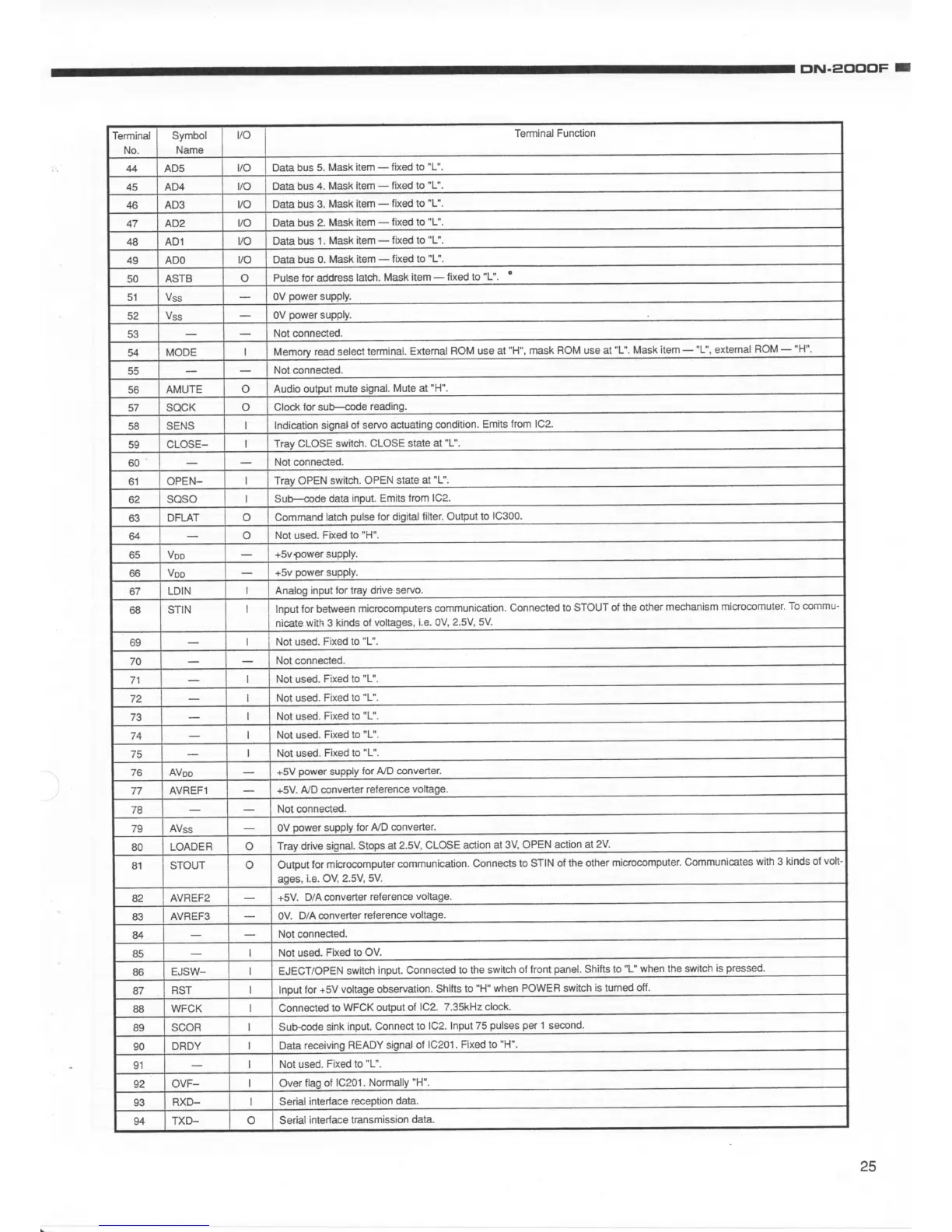 DN-2000F

| Terminal No. | Symbol Name | I/O | Terminal Function |
|---|---|---|---|
| 44 | AD5 | I/O | Data bus 5. Mask item — fixed to "L". |
| 45 | AD4 | I/O | Data bus 4. Mask item — fixed to "L". |
| 46 | AD3 | I/O | Data bus 3. Mask item — fixed to "L". |
| 47 | AD2 | I/O | Data bus 2. Mask item — fixed to "L". |
| 48 | AD1 | I/O | Data bus 1. Mask item — fixed to "L". |
| 49 | AD0 | I/O | Data bus 0. Mask item — fixed to "L". |
| 50 | ASTB | O | Pulse for address latch. Mask item — fixed to "L". |
| 51 | $V_{SS}$ | — | 0V power supply. |
| 52 | $V_{SS}$ | — | 0V power supply. |
| 53 | — | — | Not connected. |
| 54 | MODE | I | Memory read select terminal. External ROM use at "H", mask ROM use at "L". Mask item — "L", external ROM — "H". |
| 55 | — | — | Not connected. |
| 56 | AMUTE | O | Audio output mute signal. Mute at "H". |
| 57 | SQCK | O | Clock for sub—code reading. |
| 58 | SENS | I | Indication signal of servo actuating condition. Emits from IC2. |
| 59 | CLOSE– | I | Tray CLOSE switch. CLOSE state at "L". |
| 60 | — | — | Not connected. |
| 61 | OPEN– | I | Tray OPEN switch. OPEN state at "L". |
| 62 | SQSO | I | Sub—code data input. Emits from IC2. |
| 63 | DFLAT | O | Command latch pulse for digital filter. Output to IC300. |
| 64 | — | O | Not used. Fixed to "H". |
| 65 | $V_{DD}$ | — | +5v power supply. |
| 66 | $V_{DD}$ | — | +5v power supply. |
| 67 | LDIN | I | Analog input for tray drive servo. |
| 68 | STIN | I | Input for between microcomputers communication. Connected to STOUT of the other mechanism microcomuter. To communicate with 3 kinds of voltages, i.e. 0V, 2.5V, 5V. |
| 69 | — | I | Not used. Fixed to "L". |
| 70 | — | — | Not connected. |
| 71 | — | I | Not used. Fixed to "L". |
| 72 | — | I | Not used. Fixed to "L". |
| 73 | — | I | Not used. Fixed to "L". |
| 74 | — | I | Not used. Fixed to "L". |
| 75 | — | I | Not used. Fixed to "L". |
| 76 | $AV_{DD}$ | — | +5V power supply for A/D converter. |
| 77 | AVREF1 | — | +5V. A/D converter reference voltage. |
| 78 | — | — | Not connected. |
| 79 | $AV_{SS}$ | — | 0V power supply for A/D converter. |
| 80 | LOADER | O | Tray drive signal. Stops at 2.5V, CLOSE action at 3V, OPEN action at 2V. |
| 81 | STOUT | O | Output for microcomputer communication. Connects to STIN of the other microcomputer. Communicates with 3 kinds of voltages, i.e. OV, 2.5V, 5V. |
| 82 | AVREF2 | — | +5V. D/A converter reference voltage. |
| 83 | AVREF3 | — | 0V. D/A converter reference voltage. |
| 84 | — | — | Not connected. |
| 85 | — | I | Not used. Fixed to OV. |
| 86 | EJSW– | I | EJECT/OPEN switch input. Connected to the switch of front panel. Shifts to "L" when the switch is pressed. |
| 87 | RST | I | Input for +5V voltage observation. Shifts to "H" when POWER switch is turned off. |
| 88 | WFCK | I | Connected to WFCK output of IC2. 7.35kHz clock. |
| 89 | SCOR | I | Sub-code sink input. Connect to IC2. Input 75 pulses per 1 second. |
| 90 | DRDY | I | Data receiving READY signal of IC201. Fixed to "H". |
| 91 | — | I | Not used. Fixed to "L". |
| 92 | OVF– | I | Over flag of IC201. Normally "H". |
| 93 | RXD– | I | Serial interface reception data. |
| 94 | TXD– | O | Serial interface transmission data. |

25